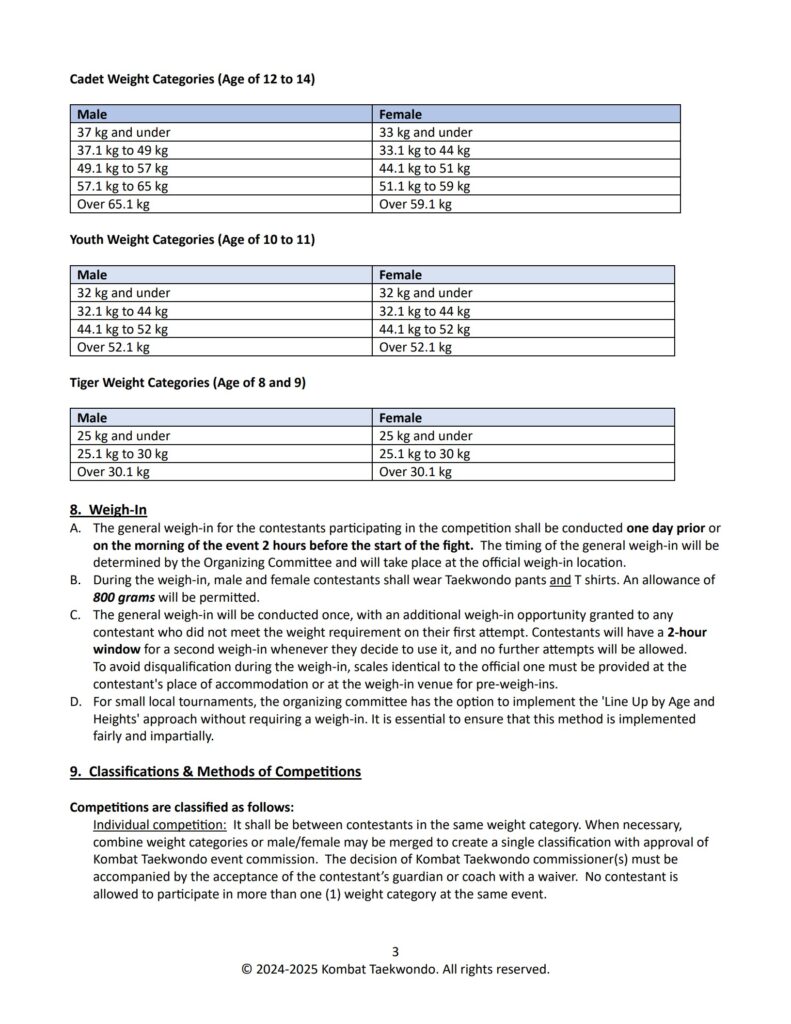 Cadet Weight Categories (Age of 12 to 14)

| Male | Female |
|---|---|
| 37 kg and under | 33 kg and under |
| 37.1 kg to 49 kg | 33.1 kg to 44 kg |
| 49.1 kg to 57 kg | 44.1 kg to 51 kg |
| 57.1 kg to 65 kg | 51.1 kg to 59 kg |
| Over 65.1 kg | Over 59.1 kg |

Youth Weight Categories (Age of 10 to 11)

| Male | Female |
|---|---|
| 32 kg and under | 32 kg and under |
| 32.1 kg to 44 kg | 32.1 kg to 44 kg |
| 44.1 kg to 52 kg | 44.1 kg to 52 kg |
| Over 52.1 kg | Over 52.1 kg |

Tiger Weight Categories (Age of 8 and 9)

| Male | Female |
|---|---|
| 25 kg and under | 25 kg and under |
| 25.1 kg to 30 kg | 25.1 kg to 30 kg |
| Over 30.1 kg | Over 30.1 kg |

8. Weigh-In

A. The general weigh-in for the contestants participating in the competition shall be conducted one day prior or on the morning of the event 2 hours before the start of the fight. The timing of the general weigh-in will be determined by the Organizing Committee and will take place at the official weigh-in location.
B. During the weigh-in, male and female contestants shall wear Taekwondo pants and T shirts. An allowance of 800 grams will be permitted.
C. The general weigh-in will be conducted once, with an additional weigh-in opportunity granted to any contestant who did not meet the weight requirement on their first attempt. Contestants will have a 2-hour window for a second weigh-in whenever they decide to use it, and no further attempts will be allowed. To avoid disqualification during the weigh-in, scales identical to the official one must be provided at the contestant's place of accommodation or at the weigh-in venue for pre-weigh-ins.
D. For small local tournaments, the organizing committee has the option to implement the 'Line Up by Age and Heights' approach without requiring a weigh-in. It is essential to ensure that this method is implemented fairly and impartially.

9. Classifications & Methods of Competitions

Competitions are classified as follows:
Individual competition: It shall be between contestants in the same weight category. When necessary, combine weight categories or male/female may be merged to create a single classification with approval of Kombat Taekwondo event commission. The decision of Kombat Taekwondo commissioner(s) must be accompanied by the acceptance of the contestant's guardian or coach with a waiver. No contestant is allowed to participate in more than one (1) weight category at the same event.

3
© 2024-2025 Kombat Taekwondo. All rights reserved.